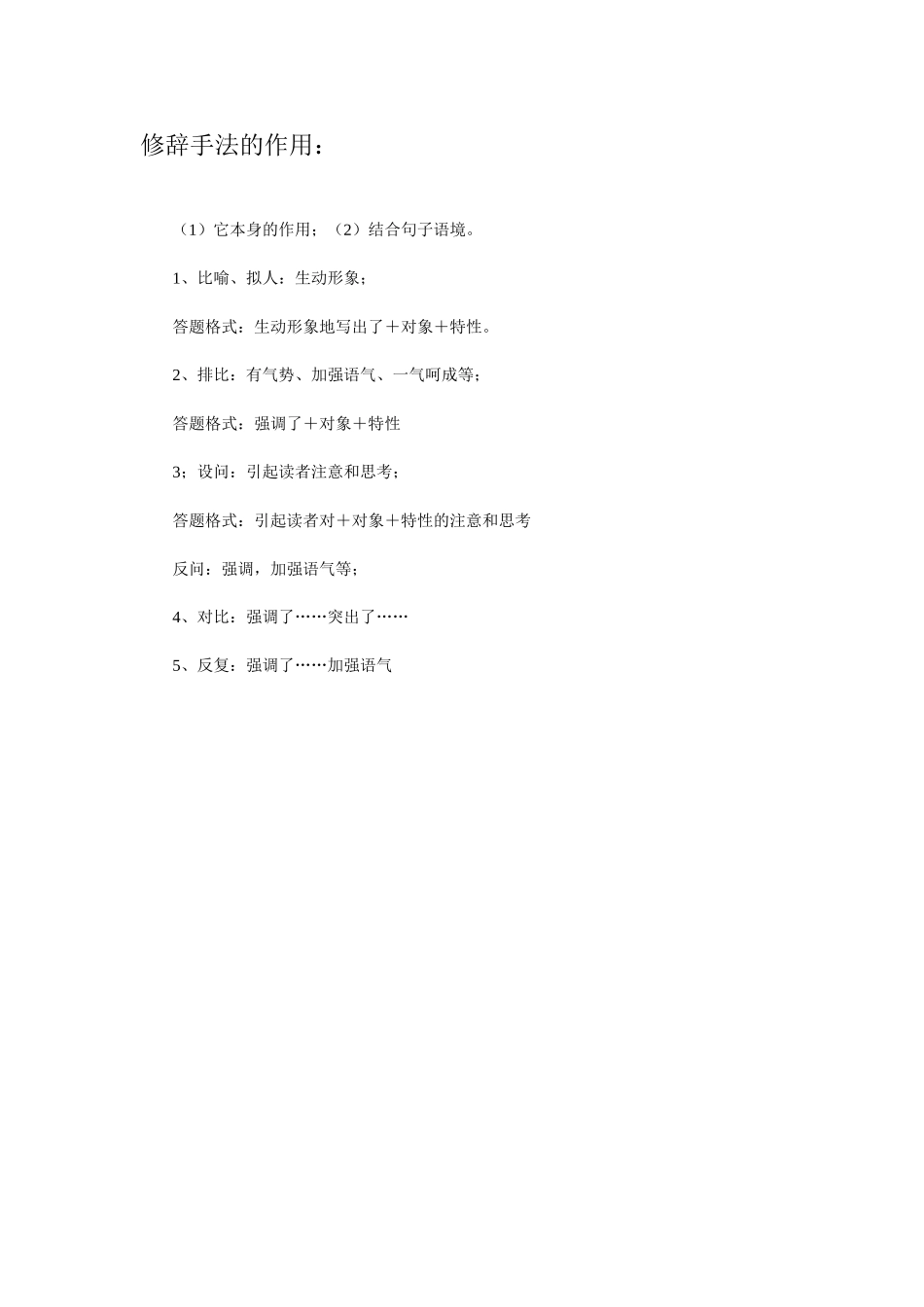 修辞手法的作用：

（1）它本身的作用；（2）结合句子语境。

1、比喻、拟人：生动形象；

答题格式：生动形象地写出了＋对象＋特性。

2、排比：有气势、加强语气、一气呵成等；

答题格式：强调了＋对象＋特性

3；设问：引起读者注意和思考；

答题格式：引起读者对＋对象＋特性的注意和思考

反问：强调，加强语气等；

4、对比：强调了……突出了……

5、反复：强调了……加强语气